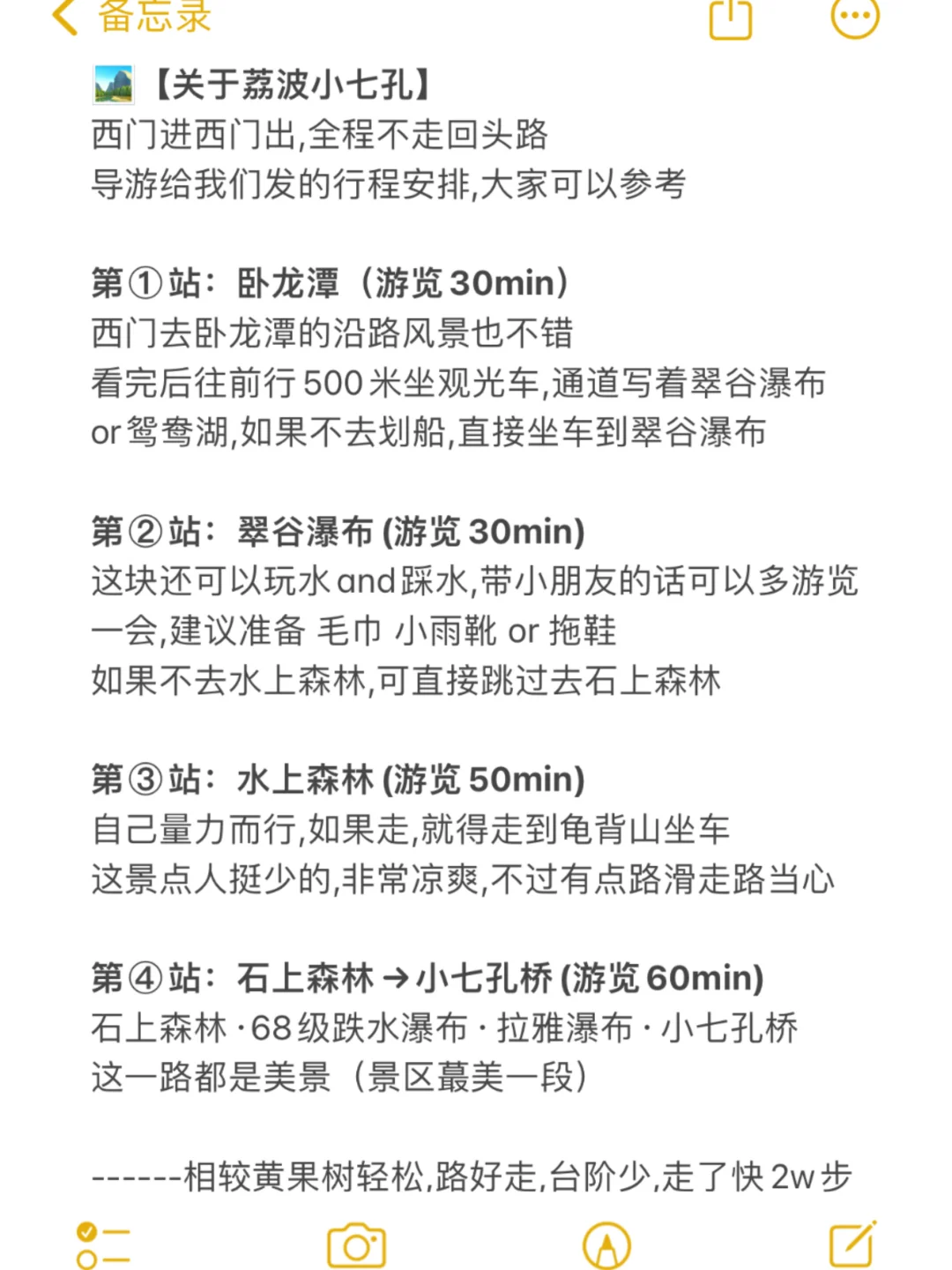 备忘录

【关于荔波小七孔】
西门进西门出,全程不走回头路
导游给我们发的行程安排,大家可以参考

第①站:卧龙潭(游览 30min)
西门去卧龙潭的沿路风景也不错
看完后往前行 500 米坐观光车,通道写着翠谷瀑布 or 鸳鸯湖,如果不去划船,直接坐车到翠谷瀑布

第②站:翠谷瀑布 (游览 30min)
这块还可以玩水 and 踩水,带小朋友的话可以多游览一会,建议准备 毛巾 小雨靴 or 拖鞋
如果不去水上森林,可直接跳过去石上森林

第③站:水上森林 (游览 50min)
自己量力而行,如果走,就得走到龟背山坐车
这景点人挺少的,非常凉爽,不过有点路滑走路当心

第④站:石上森林 → 小七孔桥 (游览 60min)
石上森林 · 68 级跌水瀑布 · 拉雅瀑布 · 小七孔桥
这一路都是美景(景区蕞美一段)

------相较黄果树轻松,路好走,台阶少,走了快 2w 步